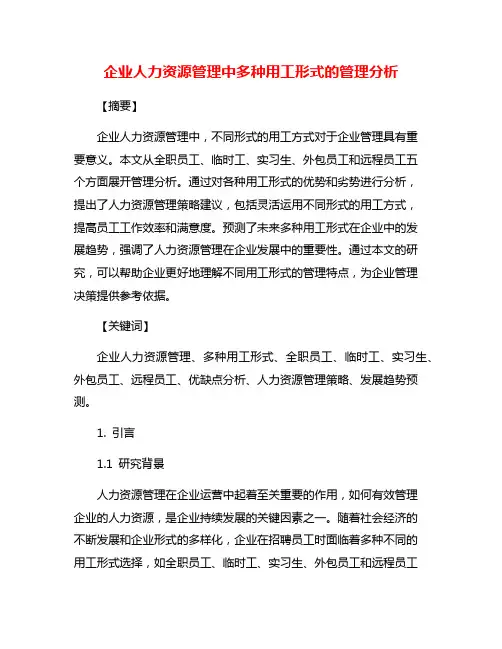 企业人力资源管理中多种用工形式的管理分析

【摘要】

企业人力资源管理中，不同形式的用工方式对于企业管理具有重要意义。本文从全职员工、临时工、实习生、外包员工和远程员工五个方面展开管理分析。通过对各种用工形式的优势和劣势进行分析，提出了人力资源管理策略建议，包括灵活运用不同形式的用工方式，提高员工工作效率和满意度。预测了未来多种用工形式在企业中的发展趋势，强调了人力资源管理在企业发展中的重要性。通过本文的研究，可以帮助企业更好地理解不同用工形式的管理特点，为企业管理决策提供参考依据。

【关键词】

企业人力资源管理、多种用工形式、全职员工、临时工、实习生、外包员工、远程员工、优缺点分析、人力资源管理策略、发展趋势预测。

1. 引言

1.1 研究背景

人力资源管理在企业运营中起着至关重要的作用，如何有效管理企业的人力资源，是企业持续发展的关键因素之一。随着社会经济的不断发展和企业形式的多样化，企业在招聘员工时面临着多种不同的用工形式选择，如全职员工、临时工、实习生、外包员工和远程员工